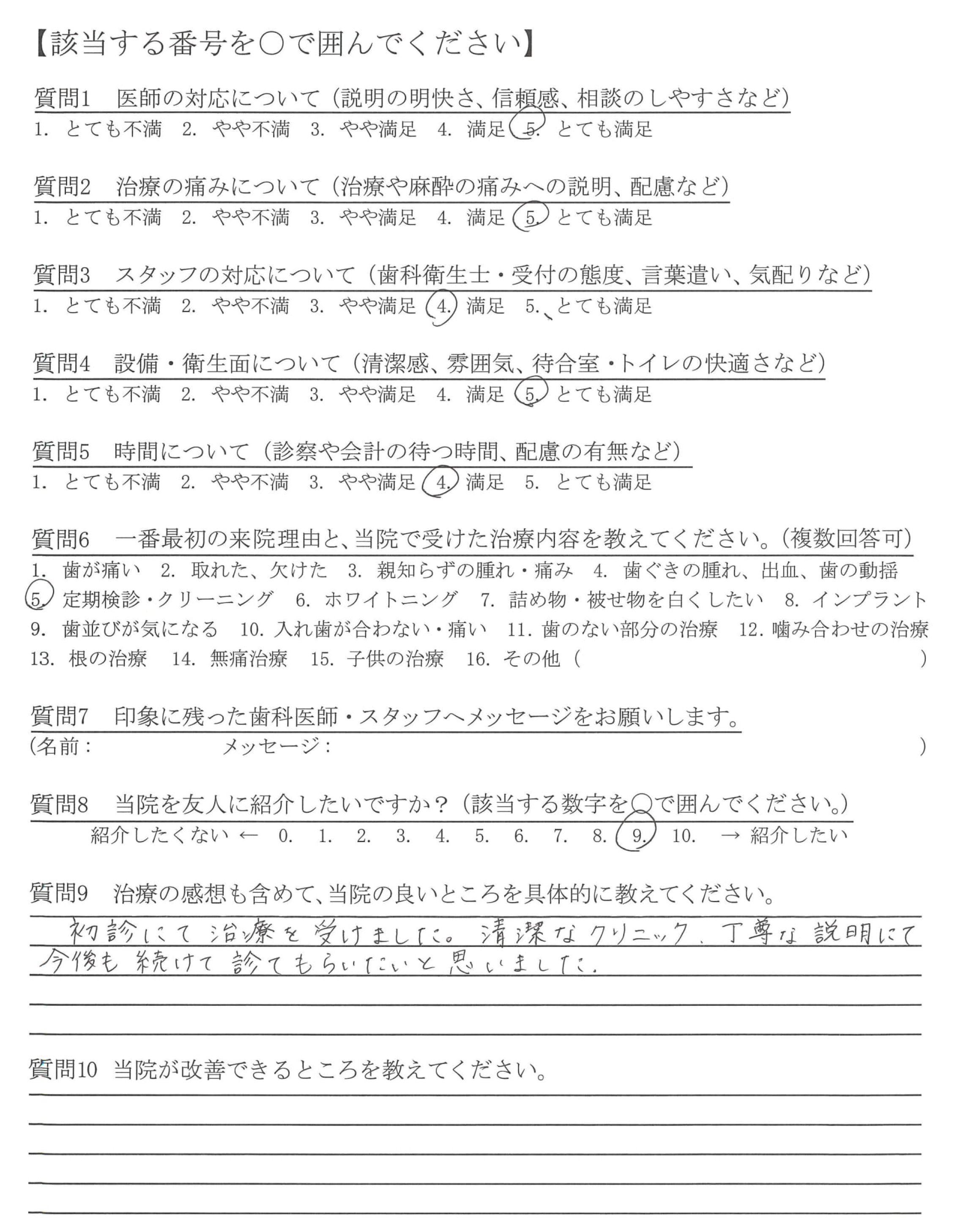 【該当する番号を○で囲んでください】

質問1　医師の対応について（説明の明快さ、信頼感、相談のしやすさなど）
1. とても不満　2. やや不満　3. やや満足　4. 満足　5. とても満足

質問2　治療の痛みについて（治療や麻酔の痛みへの説明、配慮など）
1. とても不満　2. やや不満　3. やや満足　4. 満足　5. とても満足

質問3　スタッフの対応について（歯科衛生士・受付の態度、言葉遣い、気配りなど）
1. とても不満　2. やや不満　3. やや満足　4. 満足　5. とても満足

質問4　設備・衛生面について（清潔感、雰囲気、待合室・トイレの快適さなど）
1. とても不満　2. やや不満　3. やや満足　4. 満足　5. とても満足

質問5　時間について（診察や会計の待つ時間、配慮の有無など）
1. とても不満　2. やや不満　3. やや満足　4. 満足　5. とても満足

質問6　一番最初の来院理由と、当院で受けた治療内容を教えてください。（複数回答可）
1. 歯が痛い　2. 取れた、欠けた　3. 親知らずの腫れ・痛み　4. 歯ぐきの腫れ、出血、歯の動揺
5. 定期検診・クリーニング　6. ホワイトニング　7. 詰め物・被せ物を白くしたい　8. インプラント
9. 歯並びが気になる　10. 入れ歯が合わない・痛い　11. 歯のない部分の治療　12. 噛み合わせの治療
13. 根の治療　14. 無痛治療　15. 子供の治療　16. その他（　　　　）

質問7　印象に残った歯科医師・スタッフへメッセージをお願いします。
（名前：　　　　メッセージ：　　　　）

質問8　当院を友人に紹介したいですか？（該当する数字を○で囲んでください。）
紹介したくない ← 0. 1. 2. 3. 4. 5. 6. 7. 8. 9. 10. → 紹介したい

質問9　治療の感想も含めて、当院の良いところを具体的に教えてください。
初診にて治療を受けました。清潔なクリニック、丁寧な説明にて今後も続けて診てもらいたいと思いました。

質問10　当院が改善できるところを教えてください。